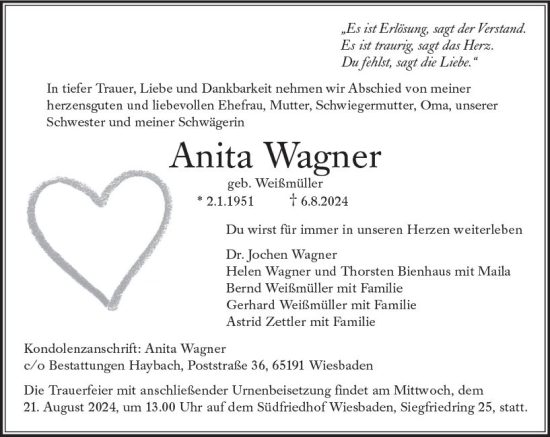 „Es ist Erlösung, sagt der Verstand.
Es ist traurig, sagt das Herz.
Du fehlst, sagt die Liebe.“

In tiefer Trauer, Liebe und Dankbarkeit nehmen wir Abschied von meiner herzensguten und liebevollen Ehefrau, Mutter, Schwiegermutter, Oma, unserer Schwester und meiner Schwägerin

Anita Wagner

geb. Weißmüller

* 2.1.1951 † 6.8.2024

Du wirst für immer in unseren Herzen weiterleben

Dr. Jochen Wagner
Helen Wagner und Thorsten Bienhaus mit Maila
Bernd Weißmüller mit Familie
Gerhard Weißmüller mit Familie
Astrid Zettler mit Familie

Kondolenzanschrift: Anita Wagner
c/o Bestattungen Haybach, Poststraße 36, 65191 Wiesbaden

Die Trauerfeier mit anschließender Urnenbeisetzung findet am Mittwoch, dem 21. August 2024, um 13.00 Uhr auf dem Südfriedhof Wiesbaden, Siegfriedring 25, statt.